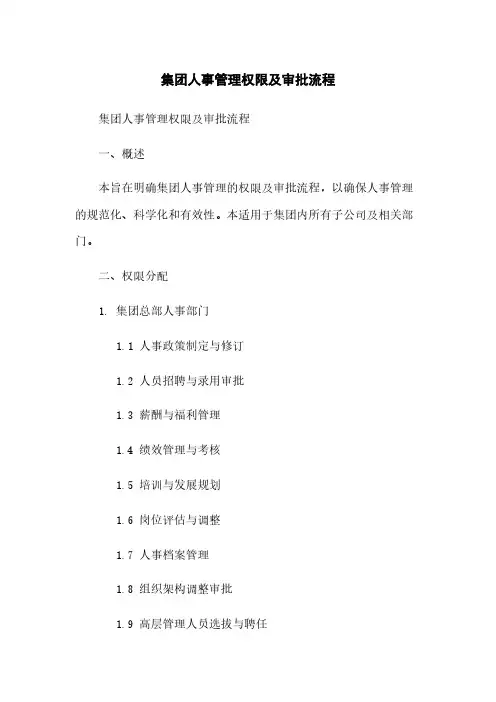 集团人事管理权限及审批流程

集团人事管理权限及审批流程

一、概述

本旨在明确集团人事管理的权限及审批流程，以确保人事管理的规范化、科学化和有效性。本适用于集团内所有子公司及相关部门。

二、权限分配

1. 集团总部人事部门

1.1 人事政策制定与修订

1.2 人员招聘与录用审批

1.3 薪酬与福利管理

1.4 绩效管理与考核

1.5 培训与发展规划

1.6 岗位评估与调整

1.7 人事档案管理

1.8 组织架构调整审批

1.9 高层管理人员选拔与聘任